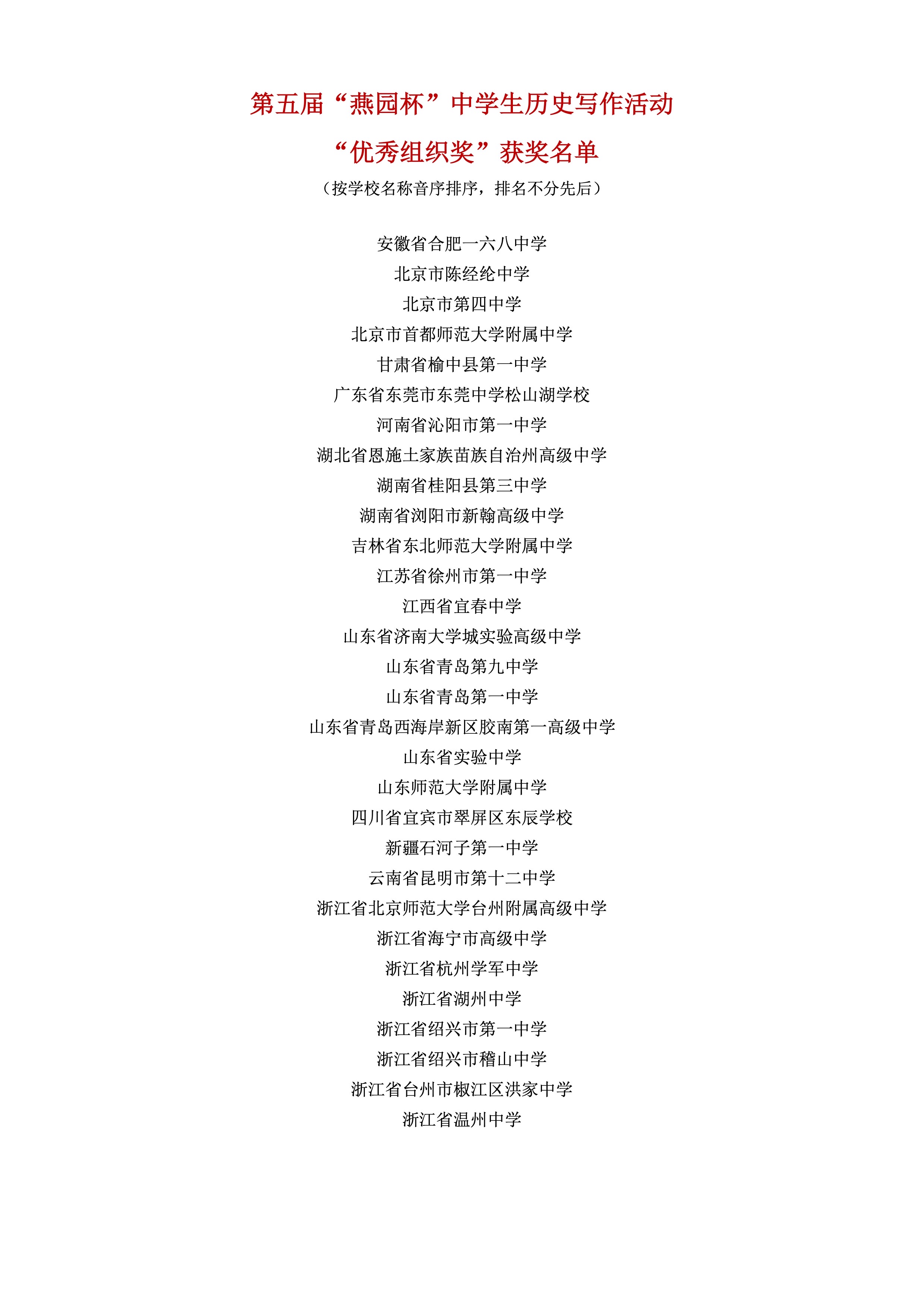 第五届“燕园杯”中学生历史写作活动

“优秀组织奖”获奖名单

（按学校名称音序排序，排名不分先后）

安徽省合肥一六八中学
北京市陈经纶中学
北京市第四中学
北京市首都师范大学附属中学
甘肃省榆中县第一中学
广东省东莞市东莞中学松山湖学校
河南省沁阳市第一中学
湖北省恩施土家族苗族自治州高级中学
湖南省桂阳县第三中学
湖南省浏阳市新翰高级中学
吉林省东北师范大学附属中学
江苏省徐州市第一中学
江西省宜春中学
山东省济南大学城实验高级中学
山东省青岛第九中学
山东省青岛第一中学
山东省青岛西海岸新区胶南第一高级中学
山东省实验中学
山东师范大学附属中学
四川省宜宾市翠屏区东辰学校
新疆石河子第一中学
云南省昆明市第十二中学
浙江省北京师范大学台州附属高级中学
浙江省海宁市高级中学
浙江省杭州学军中学
浙江省湖州中学
浙江省绍兴市第一中学
浙江省绍兴市稽山中学
浙江省台州市椒江区洪家中学
浙江省温州中学